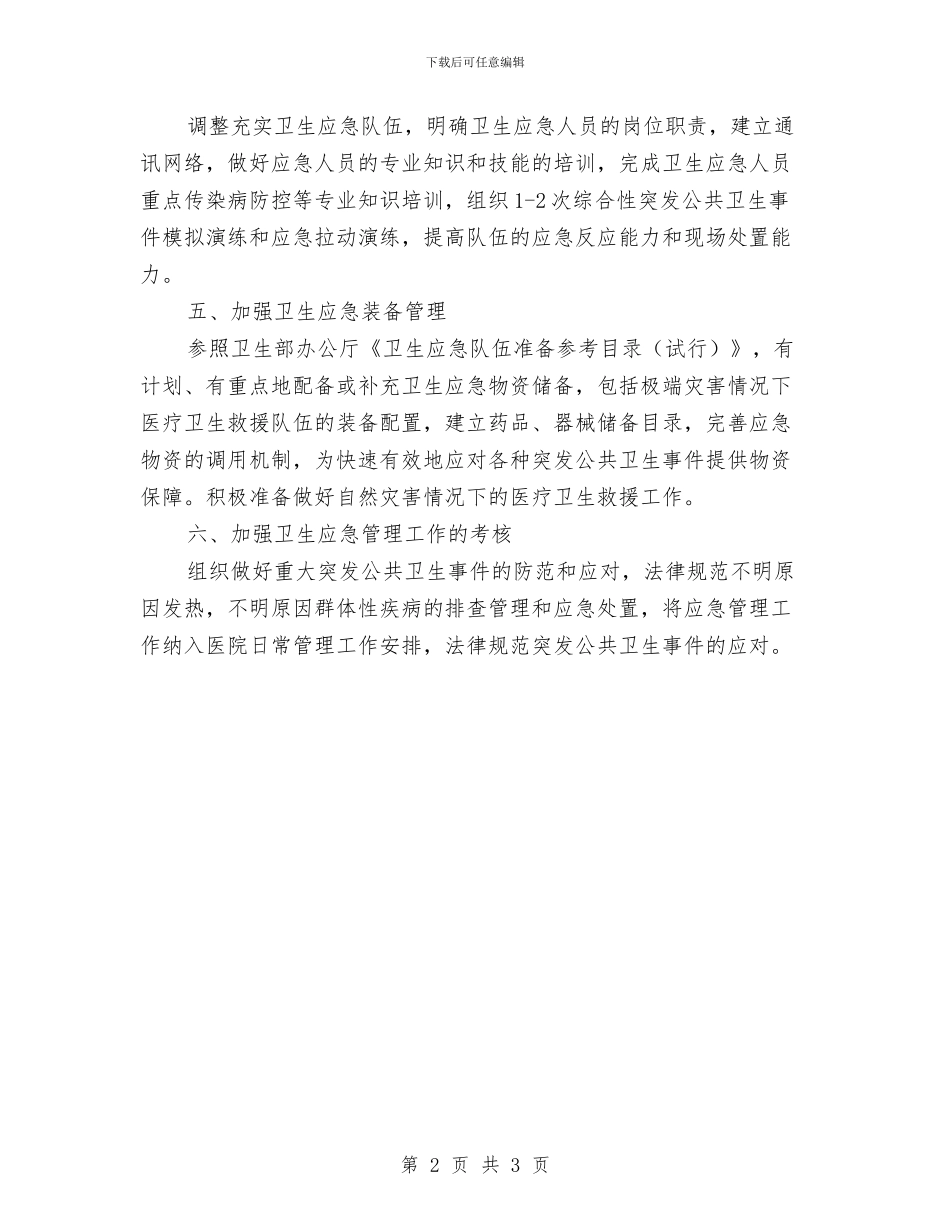 下载后可任意编辑

调整充实卫生应急队伍，明确卫生应急人员的岗位职责，建立通讯网络，做好应急人员的专业知识和技能的培训，完成卫生应急人员重点传染病防控等专业知识培训，组织1-2次综合性突发公共卫生事件模拟演练和应急拉动演练，提高队伍的应急反应能力和现场处置能力。

五、加强卫生应急装备管理

参照卫生部办公厅《卫生应急队伍准备参考目录（试行）》，有计划、有重点地配备或补充卫生应急物资储备，包括极端灾害情况下医疗卫生救援队伍的装备配置，建立药品、器械储备目录，完善应急物资的调用机制，为快速有效地应对各种突发公共卫生事件提供物资保障。积极准备做好自然灾害情况下的医疗卫生救援工作。

六、加强卫生应急管理工作的考核

组织做好重大突发公共卫生事件的防范和应对，法律规范不明原因发热，不明原因群体性疾病的排查管理和应急处置，将应急管理工作纳入医院日常管理工作安排，法律规范突发公共卫生事件的应对。

第 2 页 共 3 页